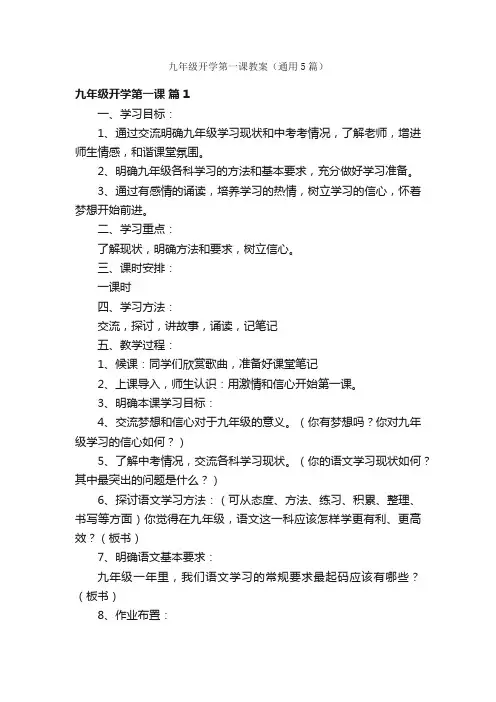 九年级开学第一课教案（通用5篇）

九年级开学第一课 篇1

一、学习目标：

1、通过交流明确九年级学习现状和中考考情况，了解老师，增进师生情感，和谐课堂氛围。

2、明确九年级各科学习的方法和基本要求，充分做好学习准备。

3、通过有感情的诵读，培养学习的热情，树立学习的信心，怀着梦想开始前进。

二、学习重点：

了解现状，明确方法和要求，树立信心。

三、课时安排：

一课时

四、学习方法：

交流，探讨，讲故事，诵读，记笔记

五、教学过程：

1、候课：同学们欣赏歌曲，准备好课堂笔记

2、上课导入，师生认识：用激情和信心开始第一课。

3、明确本课学习目标：

4、交流梦想和信心对于九年级的意义。（你有梦想吗？你对九年级学习的信心如何？）

5、了解中考情况，交流各科学习现状。（你的语文学习现状如何？其中最突出的问题是什么？）

6、探讨语文学习方法：（可从态度、方法、练习、积累、整理、书写等方面）你觉得在九年级，语文这一科应该怎样学更有利、更高效？（板书）

7、明确语文基本要求：

九年级一年里，我们语文学习的常规要求最起码应该有哪些？（板书）

8、作业布置：